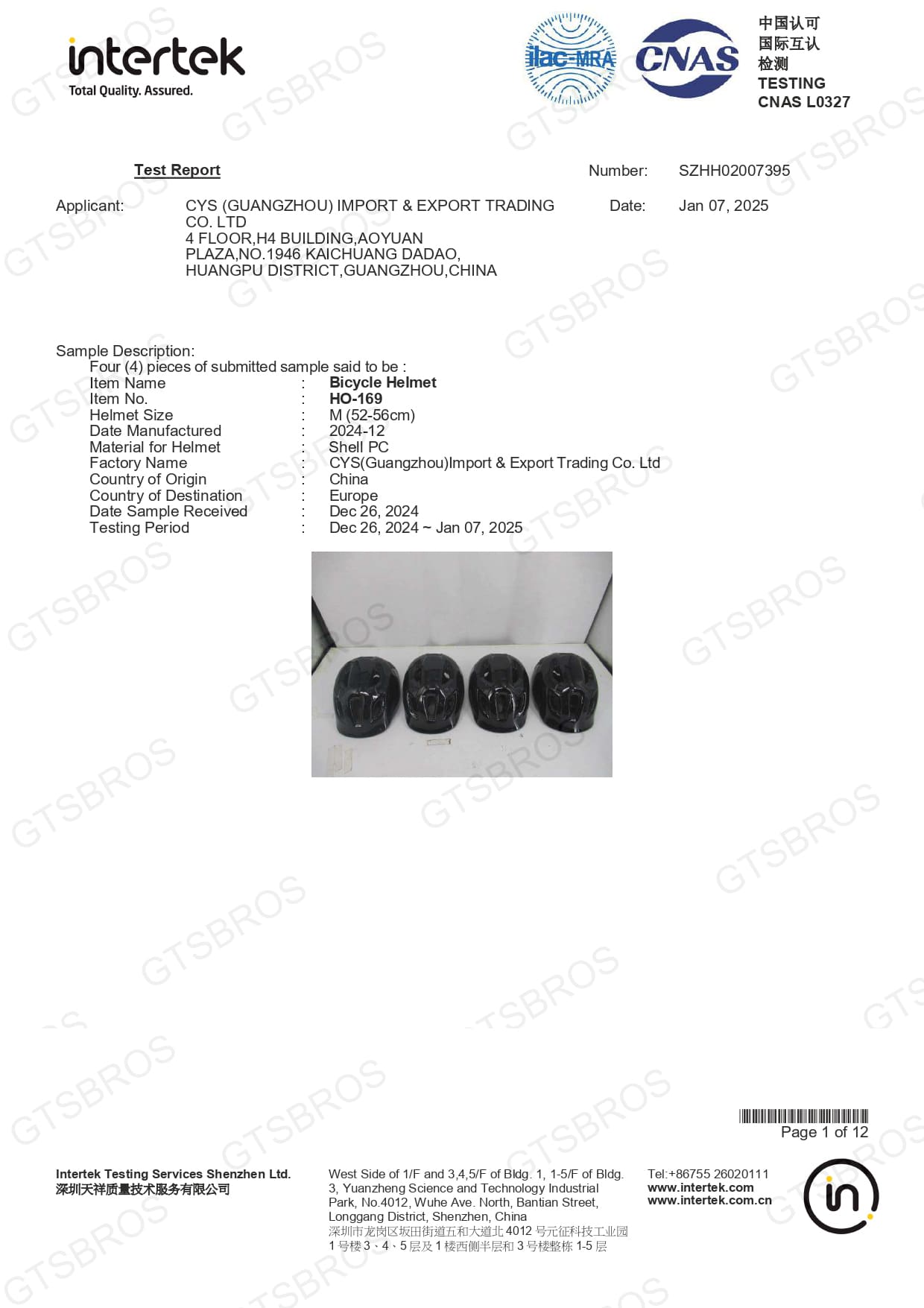 intertek
Total Quality. Assured.

ilac-MRA

CNAS

中国认可
国际互认
检测
TESTING
CNAS L0327

Test Report

Number: SZHH02007395

Applicant: CYS (GUANGZHOU) IMPORT & EXPORT TRADING CO. LTD
4 FLOOR,H4 BUILDING,AOYUAN
PLAZA,NO.1946 KAICHUANG DADAO,
HUANGPU DISTRICT,GUANGZHOU,CHINA

Date: Jan 07, 2025

Sample Description:
Four (4) pieces of submitted sample said to be :
Item Name : Bicycle Helmet
Item No. : HO-169
Helmet Size : M (52-56cm)
Date Manufactured : 2024-12
Material for Helmet : Shell PC
Factory Name : CYS(Guangzhou)Import & Export Trading Co. Ltd
Country of Origin : China
Country of Destination : Europe
Date Sample Received : Dec 26, 2024
Testing Period : Dec 26, 2024 ~ Jan 07, 2025

Page 1 of 12

Intertek Testing Services Shenzhen Ltd.
深圳天祥质量技术服务有限公司

West Side of 1/F and 3,4,5/F of Bldg. 1, 1-5/F of Bldg. 3, Yuanzheng Science and Technology Industrial Park, No.4012, Wuhe Ave. North, Bantian Street, Longgang District, Shenzhen, China
深圳市龙岗区坂田街道五和大道北4012号元征科技工业园1号楼3、4、5层及1楼西侧半层和3号楼整栋1-5层

Tel:+86755 26020111
www.intertek.com
www.intertek.com.cn

GTSBROS